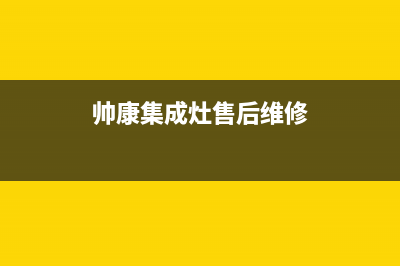 帅康集成灶售后维修